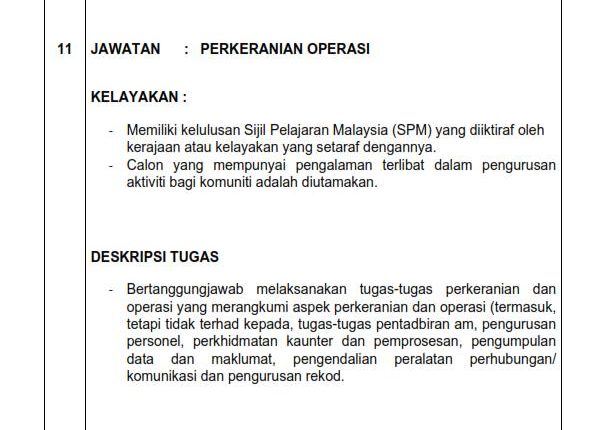 11 JAWATAN : PERKERANIAN OPERASI

KELAYAKAN :

- Memiliki kelulusan Sijil Pelajaran Malaysia (SPM) yang diiktiraf oleh kerajaan atau kelayakan yang setaraf dengannya.
- Calon yang mempunyai pengalaman terlibat dalam pengurusan aktiviti bagi komuniti adalah diutamakan.

DESKRIPSI TUGAS

- Bertanggungjawab melaksanakan tugas-tugas perkeranian dan operasi yang merangkumi aspek perkeranian dan operasi (termasuk, tetapi tidak terhad kepada, tugas-tugas pentadbiran am, pengurusan personel, perkhidmatan kaunter dan pemprosesan, pengumpulan data dan maklumat, pengendalian peralatan perhubungan/ komunikasi dan pengurusan rekod.